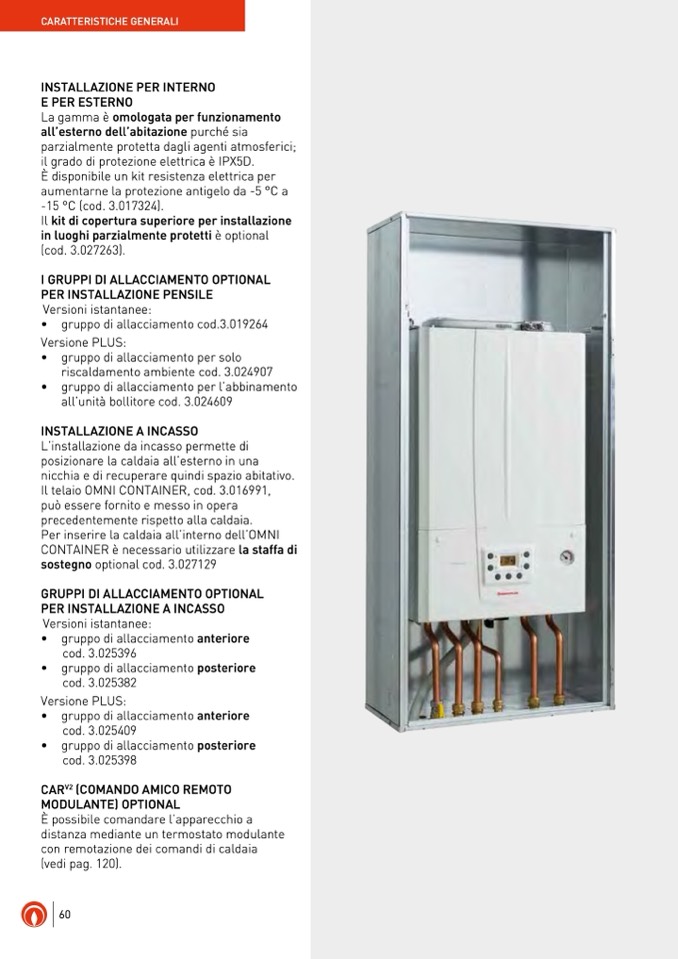 CARATTERISTICHE GENERALI

INSTALLAZIONE PER INTERNO E PER ESTERNO
La gamma è omologata per funzionamento all'esterno dell'abitazione purché sia parzialmente protetta dagli agenti atmosferici; il grado di protezione elettrica è IPX5D.
È disponibile un kit resistenza elettrica per aumentarne la protezione antigelo da -5 °C a -15 °C (cod. 3.017324).
Il kit di copertura superiore per installazione in luoghi parzialmente protetti è optional (cod. 3.027263).

I GRUPPI DI ALLACCIAMENTO OPTIONAL PER INSTALLAZIONE PENSILE
Versioni istantanee:
• gruppo di allacciamento cod.3.019264
Versione PLUS:
• gruppo di allacciamento per solo riscaldamento ambiente cod. 3.024907
• gruppo di allacciamento per l'abbinamento all'unità bollitore cod. 3.024609

INSTALLAZIONE A INCASSO
L'installazione da incasso permette di posizionare la caldaia all'esterno in una nicchia e di recuperare quindi spazio abitativo. Il telaio OMNI CONTAINER, cod. 3.016991, può essere fornito e messo in opera precedentemente rispetto alla caldaia.
Per inserire la caldaia all'interno dell'OMNI CONTAINER è necessario utilizzare la staffa di sostegno optional cod. 3.027129

GRUPPI DI ALLACCIAMENTO OPTIONAL PER INSTALLAZIONE A INCASSO
Versioni istantanee:
• gruppo di allacciamento anteriore cod. 3.025396
• gruppo di allacciamento posteriore cod. 3.025382
Versione PLUS:
• gruppo di allacciamento anteriore cod. 3.025409
• gruppo di allacciamento posteriore cod. 3.025398

CAR$^{V2}$ (COMANDO AMICO REMOTO MODULANTE) OPTIONAL
È possibile comandare l'apparecchio a distanza mediante un termostato modulante con remotazione dei comandi di caldaia (vedi pag. 120).

60